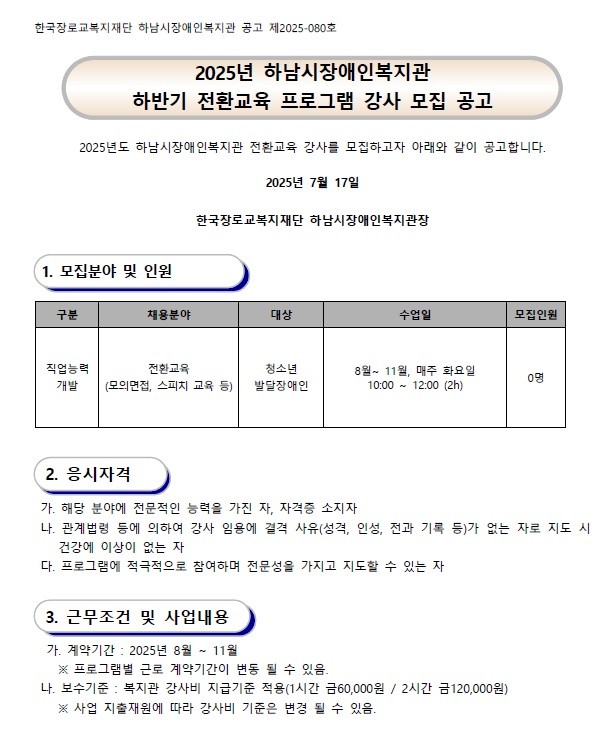 한국장로교복지재단 하남시장애인복지관 공고 제2025-080호

2025년 하남시장애인복지관
하반기 전환교육 프로그램 강사 모집 공고

2025년도 하남시장애인복지관 전환교육 강사를 모집하고자 아래와 같이 공고합니다.

2025년 7월 17일

한국장로교복지재단 하남시장애인복지관장

1. 모집분야 및 인원

| 구분 | 채용분야 | 대상 | 수업일 | 모집인원 |
|---|---|---|---|---|
| 직업능력 개발 | 전환교육 (모의면접, 스피치 교육 등) | 청소년 발달장애인 | 8월~ 11월, 매주 화요일 10:00 ~ 12:00 (2h) | 0명 |

2. 응시자격

가. 해당 분야에 전문적인 능력을 가진 자, 자격증 소지자
나. 관계법령 등에 의하여 강사 임용에 결격 사유(성격, 인성, 전과 기록 등)가 없는 자로 지도 시 건강에 이상이 없는 자
다. 프로그램에 적극적으로 참여하며 전문성을 가지고 지도할 수 있는 자

3. 근무조건 및 사업내용

가. 계약기간 : 2025년 8월 ~ 11월
※ 프로그램별 근로 계약기간이 변동 될 수 있음.
나. 보수기준 : 복지관 강사비 지급기준 적용(1시간 금60,000원 / 2시간 금120,000원)
※ 사업 지출재원에 따라 강사비 기준은 변경 될 수 있음.